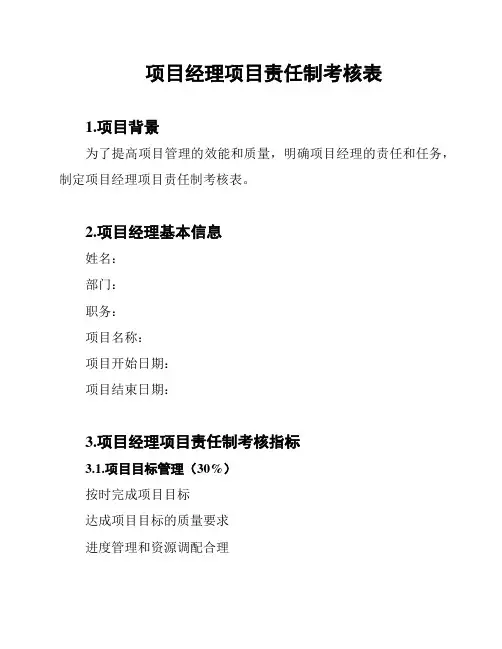 项目经理项目责任制考核表

1.项目背景

为了提高项目管理的效能和质量，明确项目经理的责任和任务，制定项目经理项目责任制考核表。

2.项目经理基本信息

姓名：

部门：

职务：

项目名称：

项目开始日期：

项目结束日期：

3.项目经理项目责任制考核指标

3.1.项目目标管理（30%）

按时完成项目目标

达成项目目标的质量要求

进度管理和资源调配合理